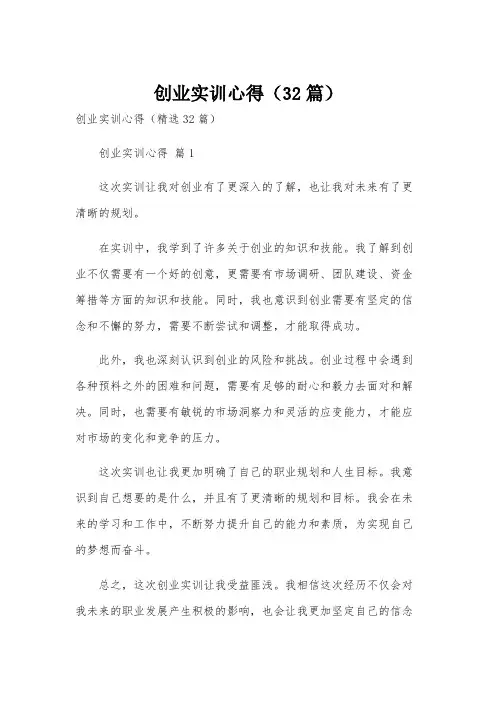 创业实训心得（32篇）

创业实训心得（精选32篇）

创业实训心得 篇1

这次实训让我对创业有了更深入的了解，也让我对未来有了更清晰的规划。

在实训中，我学到了许多关于创业的知识和技能。我了解到创业不仅需要有一个好的创意，更需要有市场调研、团队建设、资金筹措等方面的知识和技能。同时，我也意识到创业需要有坚定的信念和不懈的努力，需要不断尝试和调整，才能取得成功。

此外，我也深刻认识到创业的风险和挑战。创业过程中会遇到各种预料之外的困难和问题，需要有足够的耐心和毅力去面对和解决。同时，也需要有敏锐的市场洞察力和灵活的应变能力，才能应对市场的变化和竞争的压力。

这次实训也让我更加明确了自己的职业规划和人生目标。我意识到自己想要的是什么，并且有了更清晰的规划和目标。我会在未来的学习和工作中，不断努力提升自己的能力和素质，为实现自己的梦想而奋斗。

总之，这次创业实训让我受益匪浅。我相信这次经历不仅会对我未来的职业发展产生积极的影响，也会让我更加坚定自己的信念